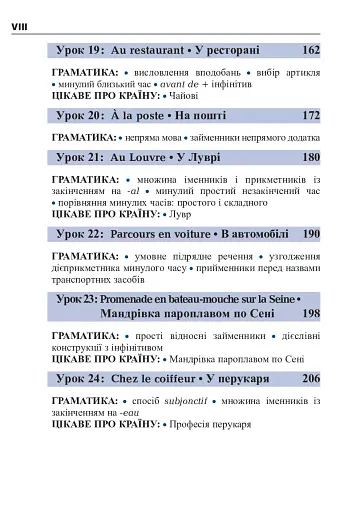 VIII

Урок 19: Au restaurant • У ресторані 162

ГРАМАТИКА: • висловлення вподобань • вибір артикля • минулий близький час • avant de + інфінітив
ЦІКАВЕ ПРО КРАЇНУ: • Чайові

Урок 20: À la poste • На пошті 172

ГРАМАТИКА: • непряма мова • займенники непрямого додатка

Урок 21: Au Louvre • У Луврі 180

ГРАМАТИКА: • множина іменників і прикметників із закінченням на -al • минулий простий незакінчений час • порівняння минулих часів: простого і складного
ЦІКАВЕ ПРО КРАЇНУ: • Лувр

Урок 22: Parcours en voiture • В автомобілі 190

ГРАМАТИКА: • умовне підрядне речення • узгодження дієприкметника минулого часу • прийменники перед назвами транспортних засобів

Урок 23: Promenade en bateau-mouche sur la Seine • Мандрівка пароплавом по Сені 198

ГРАМАТИКА: • прості відносні займенники • дієслівні конструкції з інфінітивом
ЦІКАВЕ ПРО КРАЇНУ: • Мандрівка пароплавом по Сені

Урок 24: Chez le coiffeur • У перукаря 206

ГРАМАТИКА: • спосіб subjonctif • множина іменників із закінченням на -eau
ЦІКАВЕ ПРО КРАЇНУ: • Професія перукаря